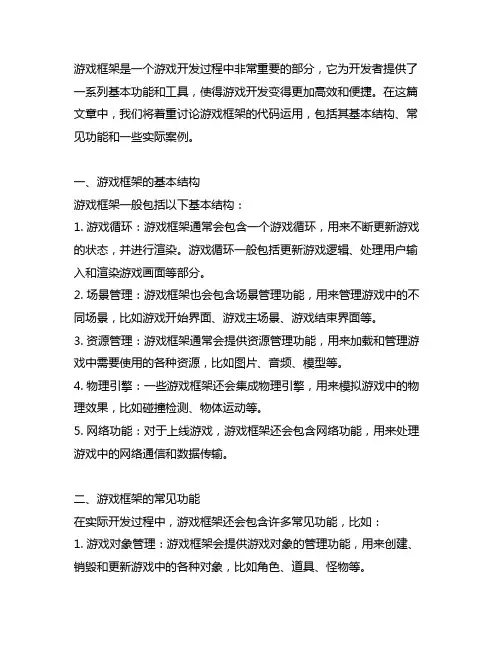 游戏框架是一个游戏开发过程中非常重要的部分，它为开发者提供了一系列基本功能和工具，使得游戏开发变得更加高效和便捷。在这篇文章中，我们将着重讨论游戏框架的代码运用，包括其基本结构、常见功能和一些实际案例。

一、游戏框架的基本结构
游戏框架一般包括以下基本结构：
1. 游戏循环：游戏框架通常会包含一个游戏循环，用来不断更新游戏的状态，并进行渲染。游戏循环一般包括更新游戏逻辑、处理用户输入和渲染游戏画面等部分。
2. 场景管理：游戏框架也会包含场景管理功能，用来管理游戏中的不同场景，比如游戏开始界面、游戏主场景、游戏结束界面等。
3. 资源管理：游戏框架通常会提供资源管理功能，用来加载和管理游戏中需要使用的各种资源，比如图片、音频、模型等。
4. 物理引擎：一些游戏框架还会集成物理引擎，用来模拟游戏中的物理效果，比如碰撞检测、物体运动等。
5. 网络功能：对于上线游戏，游戏框架还会包含网络功能，用来处理游戏中的网络通信和数据传输。

二、游戏框架的常见功能
在实际开发过程中，游戏框架还会包含许多常见功能，比如：
1. 游戏对象管理：游戏框架会提供游戏对象的管理功能，用来创建、销毁和更新游戏中的各种对象，比如角色、道具、怪物等。